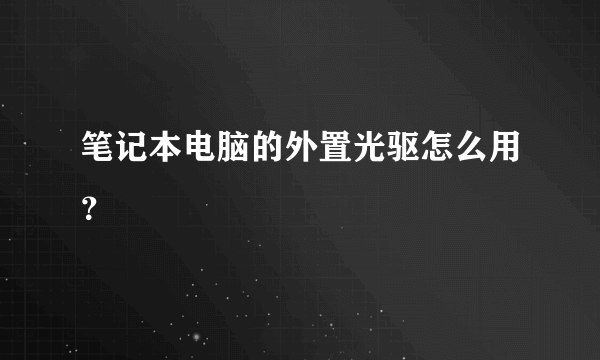 笔记本电脑的外置光驱怎么用?